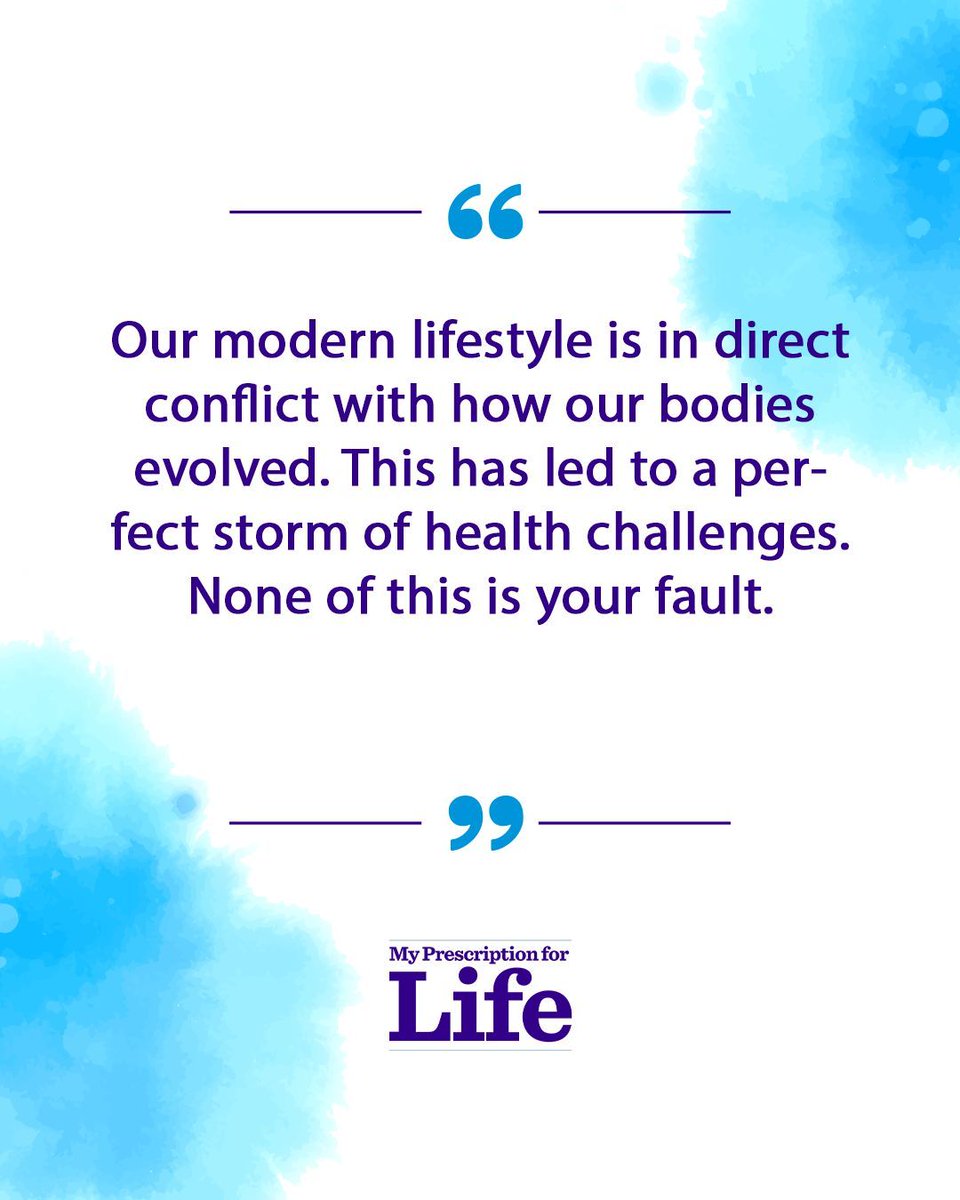 “

Our modern lifestyle is in direct conflict with how our bodies evolved. This has led to a perfect storm of health challenges. None of this is your fault.

”

My Prescription for
Life